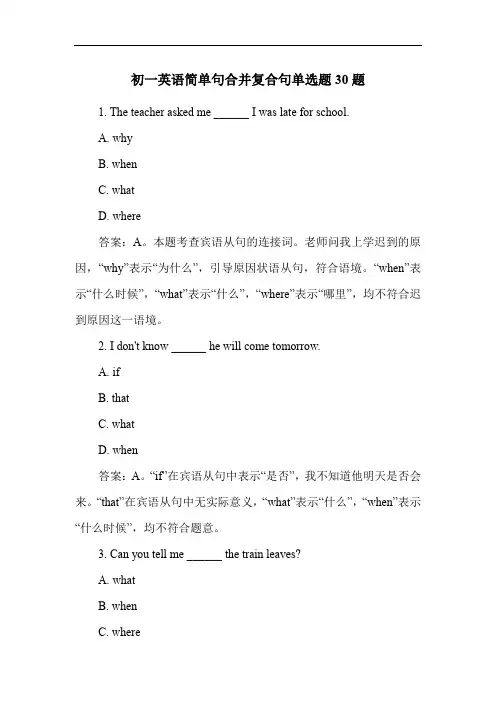 初一英语简单句合并复合句单选题 30 题

1. The teacher asked me ______ I was late for school.

A. why

B. when

C. what

D. where

答案：A。本题考查宾语从句的连接词。老师问我上学迟到的原因，“why”表示“为什么”，引导原因状语从句，符合语境。“when”表示“什么时候”，“what”表示“什么”，“where”表示“哪里”，均不符合迟到原因这一语境。

2. I don't know ______ he will come tomorrow.

A. if

B. that

C. what

D. when

答案：A。“if”在宾语从句中表示“是否”，我不知道他明天是否会来。“that”在宾语从句中无实际意义，“what”表示“什么”，“when”表示“什么时候”，均不符合题意。

3. Can you tell me ______ the train leaves?

A. what

B. when

C. where